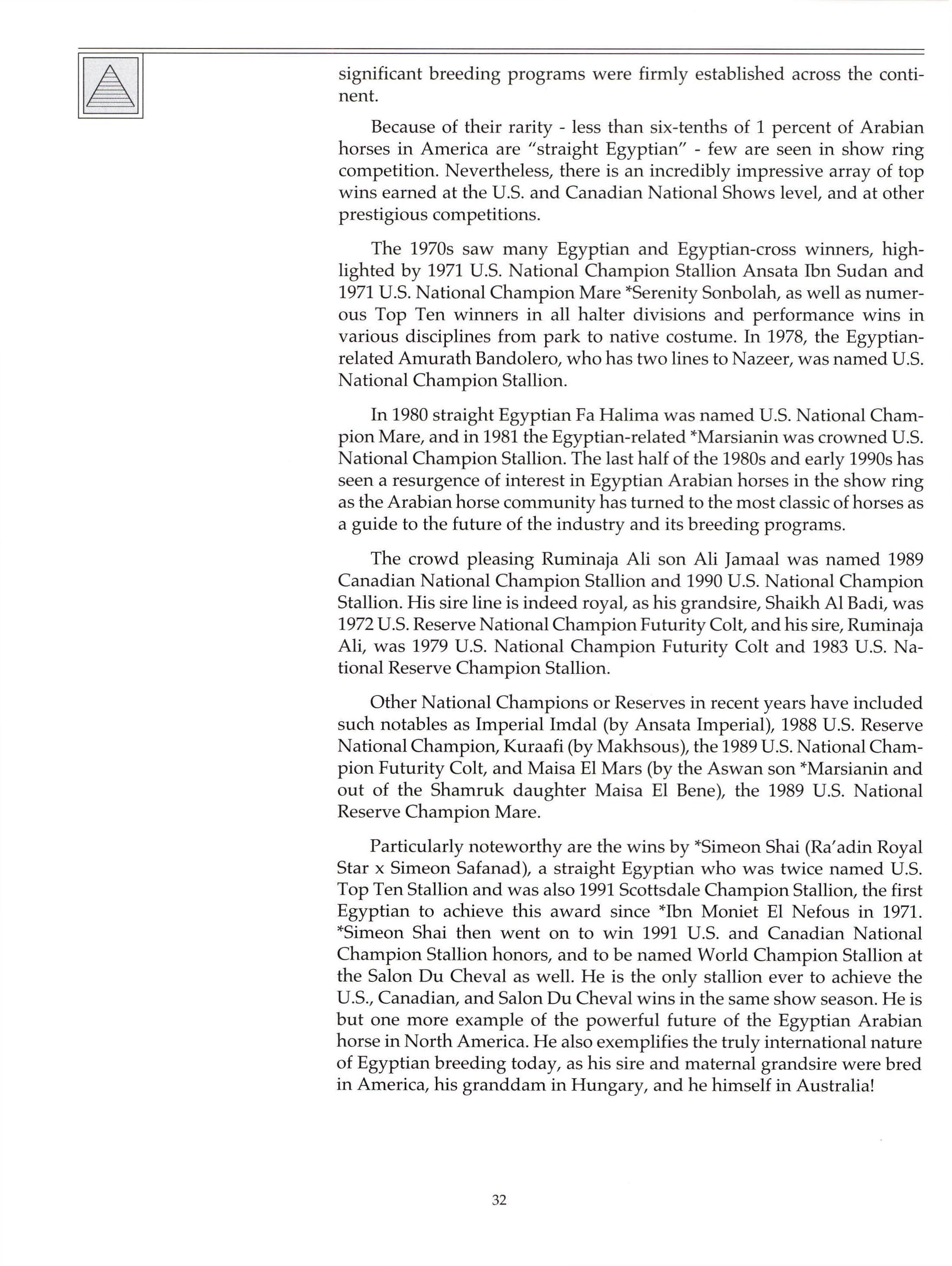 significant breeding programs were firmly established across the continent.

Because of their rarity - less than six-tenths of 1 percent of Arabian horses in America are "straight Egyptian" - few are seen in show ring competition. Nevertheless, there is an incredibly impressive array of top wins earned at the U.S. and Canadian National Shows level, and at other prestigious competitions.

The 1970s saw many Egyptian and Egyptian-cross winners, highlighted by 1971 U.S. National Champion Stallion Ansata Ibn Sudan and 1971 U.S. National Champion Mare *Serenity Sonbolah, as well as numerous Top Ten winners in all halter divisions and performance wins in various disciplines from park to native costume. In 1978, the Egyptian-related Amurath Bandolero, who has two lines to Nazeer, was named U.S. National Champion Stallion.

In 1980 straight Egyptian Fa Halima was named U.S. National Champion Mare, and in 1981 the Egyptian-related *Marsianin was crowned U.S. National Champion Stallion. The last half of the 1980s and early 1990s has seen a resurgence of interest in Egyptian Arabian horses in the show ring as the Arabian horse community has turned to the most classic of horses as a guide to the future of the industry and its breeding programs.

The crowd pleasing Ruminaja Ali son Ali Jamaal was named 1989 Canadian National Champion Stallion and 1990 U.S. National Champion Stallion. His sire line is indeed royal, as his grandsire, Shaikh Al Badi, was 1972 U.S. Reserve National Champion Futurity Colt, and his sire, Ruminaja Ali, was 1979 U.S. National Champion Futurity Colt and 1983 U.S. National Reserve Champion Stallion.

Other National Champions or Reserves in recent years have included such notables as Imperial Imdal (by Ansata Imperial), 1988 U.S. Reserve National Champion, Kuraafi (by Makhsous), the 1989 U.S. National Champion Futurity Colt, and Maisa El Mars (by the Aswan son *Marsianin and out of the Shamruk daughter Maisa El Bene), the 1989 U.S. National Reserve Champion Mare.

Particularly noteworthy are the wins by *Simeon Shai (Ra'adin Royal Star x Simeon Safanad), a straight Egyptian who was twice named U.S. Top Ten Stallion and was also 1991 Scottsdale Champion Stallion, the first Egyptian to achieve this award since *Ibn Moniet El Nefous in 1971. *Simeon Shai then went on to win 1991 U.S. and Canadian National Champion Stallion honors, and to be named World Champion Stallion at the Salon Du Cheval as well. He is the only stallion ever to achieve the U.S., Canadian, and Salon Du Cheval wins in the same show season. He is but one more example of the powerful future of the Egyptian Arabian horse in North America. He also exemplifies the truly international nature of Egyptian breeding today, as his sire and maternal grandsire were bred in America, his granddam in Hungary, and he himself in Australia!

32